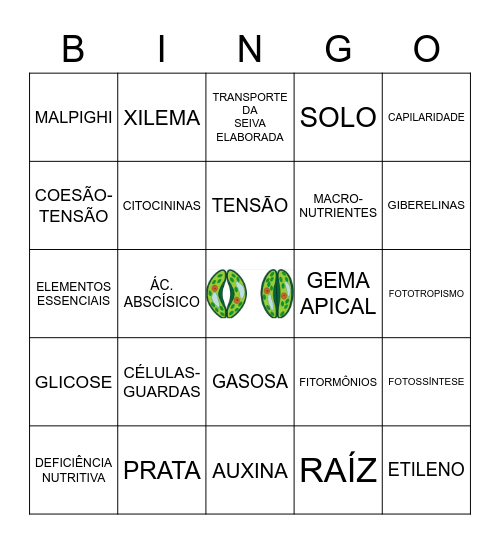 | B | I | N | G | O |
|---|---|---|---|---|
| MALPIGHI | XILEMA | TRANSPORTE DA SEIVA ELABORADA | SOLO | CAPILARIDADE |
| COESÃO-TENSÃO | CITOCININAS | TENSÃO | MACRO-NUTRIENTES | GIBERELINAS |
| ELEMENTOS ESSENCIAIS | ÁC. ABSCÍSICO | | GEMA APICAL | FOTOTROPISMO |
| GLICOSE | CÉLULAS-GUARDAS | GASOSA | FITORMÔNIOS | FOTOSSÍNTESE |
| DEFICIÊNCIA NUTRITIVA | PRATA | AUXINA | RAÍZ | ETILENO |